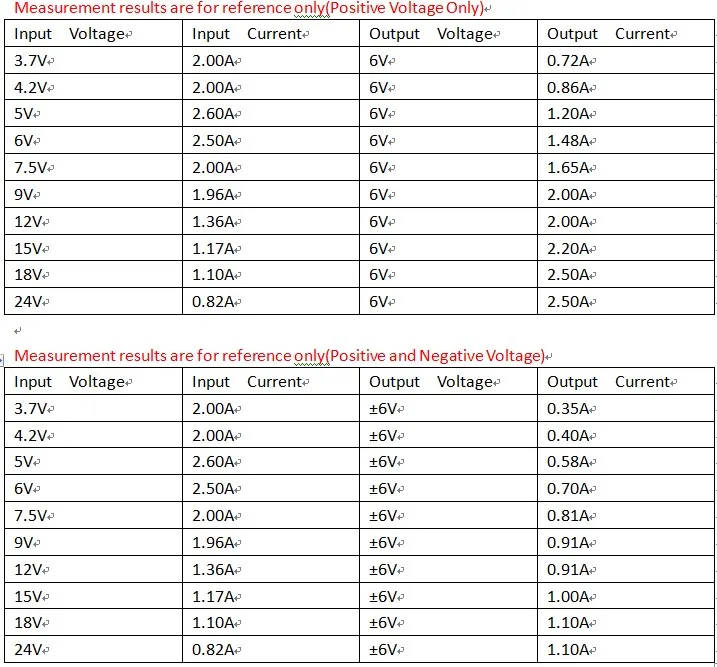 Measurement results are for reference only(Positive Voltage Only)

| Input Voltage | Input Current | Output Voltage | Output Current |
|---|---|---|---|
| 3.7V | 2.00A | 6V | 0.72A |
| 4.2V | 2.00A | 6V | 0.86A |
| 5V | 2.60A | 6V | 1.20A |
| 6V | 2.50A | 6V | 1.48A |
| 7.5V | 2.00A | 6V | 1.65A |
| 9V | 1.96A | 6V | 2.00A |
| 12V | 1.36A | 6V | 2.00A |
| 15V | 1.17A | 6V | 2.20A |
| 18V | 1.10A | 6V | 2.50A |
| 24V | 0.82A | 6V | 2.50A |

Measurement results are for reference only(Positive and Negative Voltage)

| Input Voltage | Input Current | Output Voltage | Output Current |
|---|---|---|---|
| 3.7V | 2.00A | ±6V | 0.35A |
| 4.2V | 2.00A | ±6V | 0.40A |
| 5V | 2.60A | ±6V | 0.58A |
| 6V | 2.50A | ±6V | 0.70A |
| 7.5V | 2.00A | ±6V | 0.81A |
| 9V | 1.96A | ±6V | 0.91A |
| 12V | 1.36A | ±6V | 0.91A |
| 15V | 1.17A | ±6V | 1.00A |
| 18V | 1.10A | ±6V | 1.10A |
| 24V | 0.82A | ±6V | 1.10A |